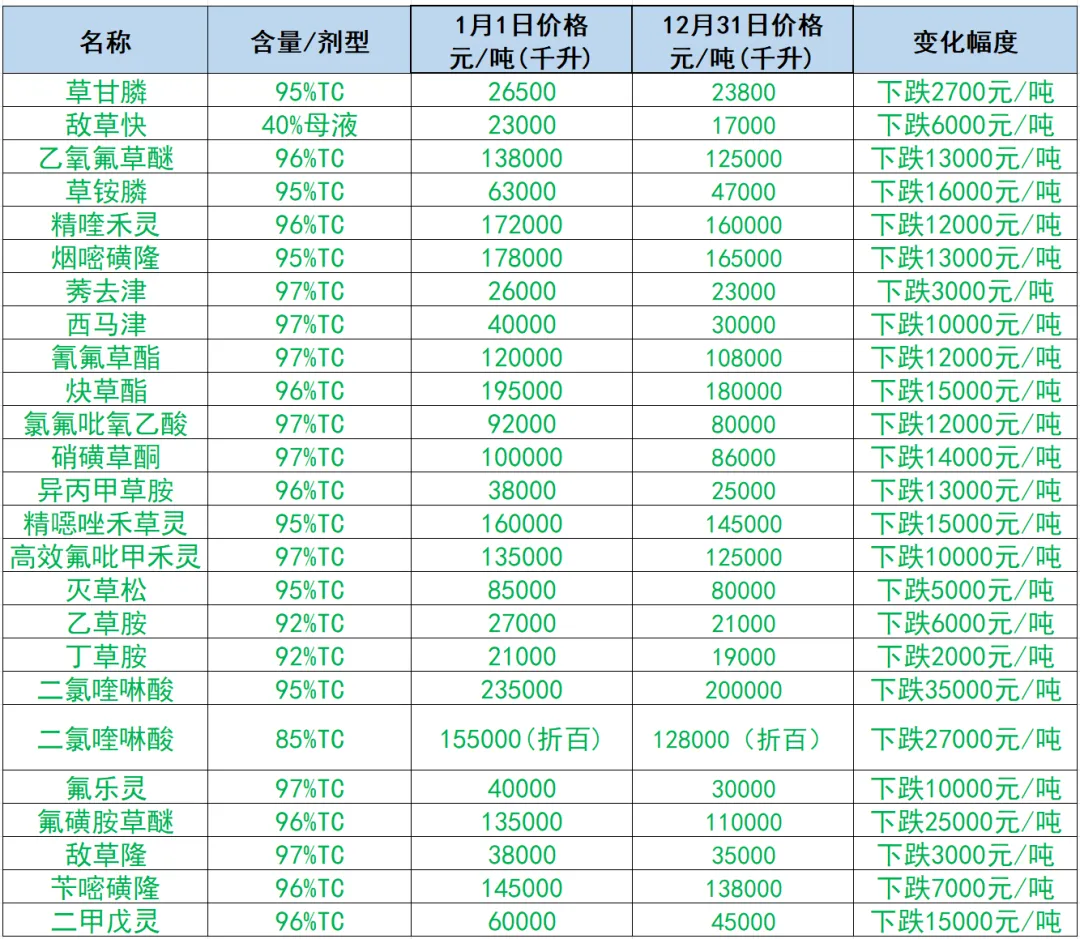 | 名称 | 含量/剂型 | 1月1日价格 元/吨(千升) | 12月31日价格 元/吨(千升) | 变化幅度 |
|---|---|---|---|---|
| 草甘膦 | 95%TC | 26500 | 23800 | 下跌2700元/吨 |
| 敌草快 | 40%母液 | 23000 | 17000 | 下跌6000元/吨 |
| 乙氧氟草醚 | 96%TC | 138000 | 125000 | 下跌13000元/吨 |
| 草铵膦 | 95%TC | 63000 | 47000 | 下跌16000元/吨 |
| 精喹禾灵 | 96%TC | 172000 | 160000 | 下跌12000元/吨 |
| 烟嘧磺隆 | 95%TC | 178000 | 165000 | 下跌13000元/吨 |
| 莠去津 | 97%TC | 26000 | 23000 | 下跌3000元/吨 |
| 西马津 | 97%TC | 40000 | 30000 | 下跌10000元/吨 |
| 氰氟草酯 | 97%TC | 120000 | 108000 | 下跌12000元/吨 |
| 炔草酯 | 96%TC | 195000 | 180000 | 下跌15000元/吨 |
| 氯氟吡氧乙酸 | 97%TC | 92000 | 80000 | 下跌12000元/吨 |
| 硝磺草酮 | 97%TC | 100000 | 86000 | 下跌14000元/吨 |
| 异丙甲草胺 | 96%TC | 38000 | 25000 | 下跌13000元/吨 |
| 精噁唑禾草灵 | 95%TC | 160000 | 145000 | 下跌15000元/吨 |
| 高效氟吡甲禾灵 | 97%TC | 135000 | 125000 | 下跌10000元/吨 |
| 灭草松 | 95%TC | 85000 | 80000 | 下跌5000元/吨 |
| 乙草胺 | 92%TC | 27000 | 21000 | 下跌6000元/吨 |
| 丁草胺 | 92%TC | 21000 | 19000 | 下跌2000元/吨 |
| 二氯喹啉酸 | 95%TC | 235000 | 200000 | 下跌35000元/吨 |
| 二氯喹啉酸 | 85%TC | 155000(折百) | 128000(折百) | 下跌27000元/吨 |
| 氟乐灵 | 97%TC | 40000 | 30000 | 下跌10000元/吨 |
| 氟磺胺草醚 | 96%TC | 135000 | 110000 | 下跌25000元/吨 |
| 敌草隆 | 97%TC | 38000 | 35000 | 下跌3000元/吨 |
| 苄嘧磺隆 | 96%TC | 145000 | 138000 | 下跌7000元/吨 |
| 二甲戊灵 | 96%TC | 60000 | 45000 | 下跌15000元/吨 |